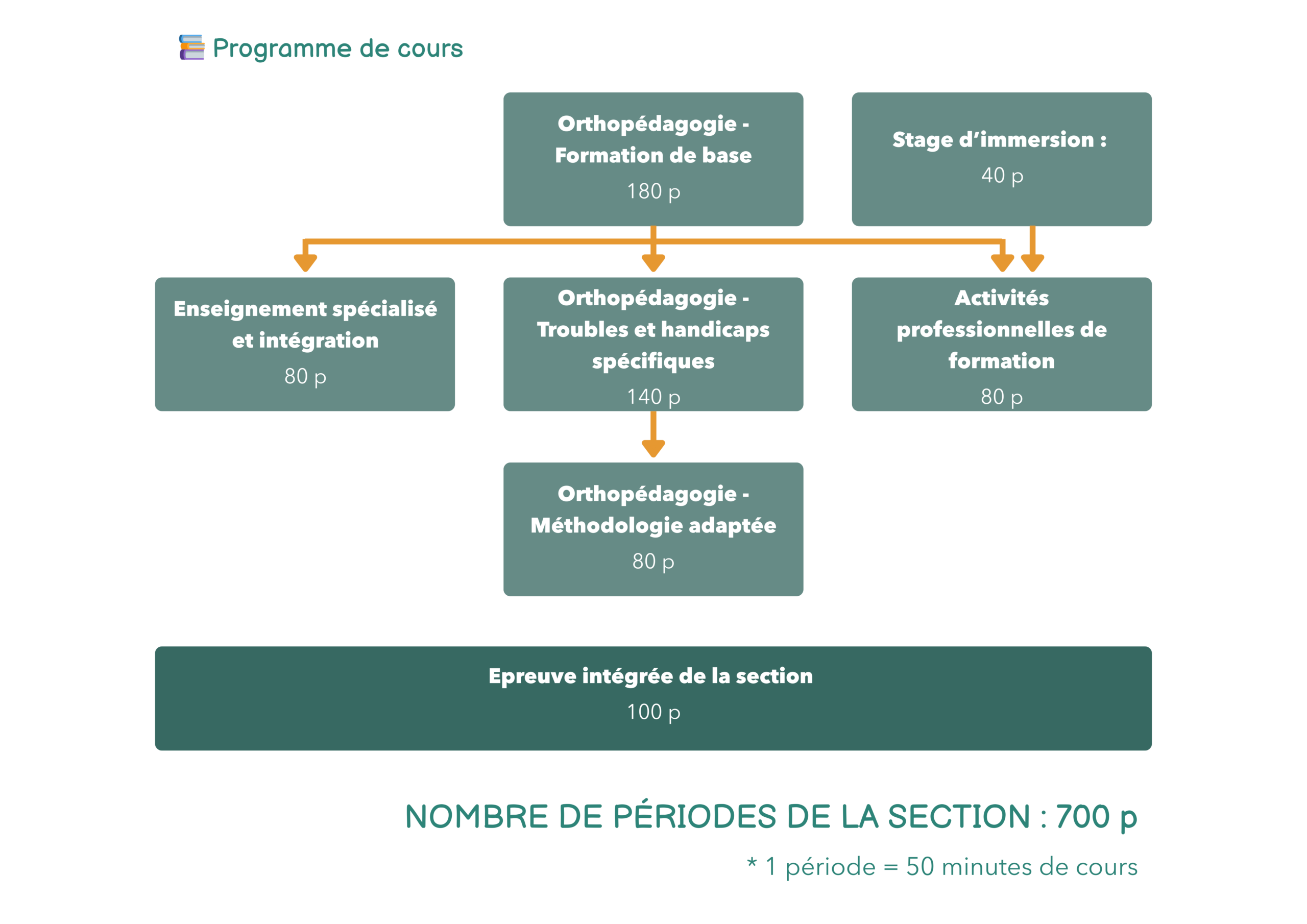 Programme de cours

Orthopédagogie - Formation de base
180 p

Stage d'immersion :
40 p

Enseignement spécialisé et intégration
80 p

Orthopédagogie - Troubles et handicaps spécifiques
140 p

Activités professionnelles de formation
80 p

Orthopédagogie - Méthodologie adaptée
80 p

Epreuve intégrée de la section
100 p

NOMBRE DE PÉRIODES DE LA SECTION : 700 p

* 1 période = 50 minutes de cours